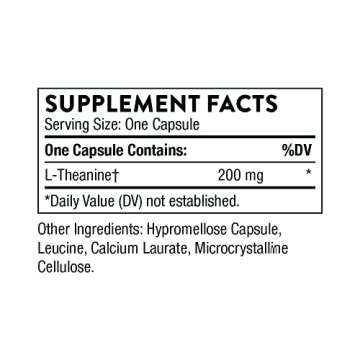 SUPPLEMENT FACTS
Serving Size: One Capsule

| One Capsule Contains: | | %DV |
|---|---|---|
| L-Theanine† | 200 mg | * |

*Daily Value (DV) not established.

Other Ingredients: Hypromellose Capsule, Leucine, Calcium Laurate, Microcrystalline Cellulose.